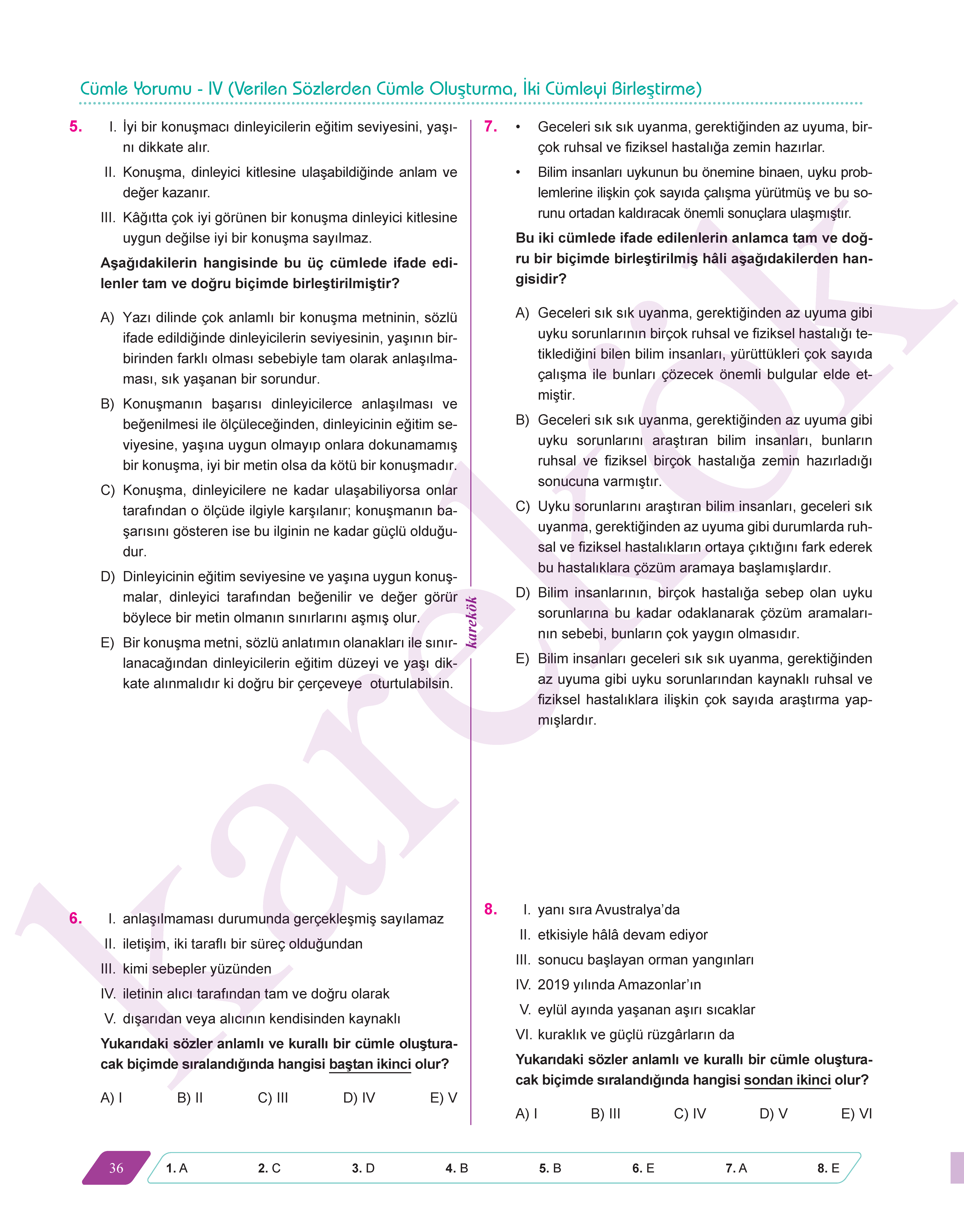 Cümle Yorumu - IV (Verilen Sözlerden Cümle Oluşturma, İki Cümleyi Birleştirme)

5. I. İyi bir konuşmacı dinleyicilerin eğitim seviyesini, yaşını dikkate alır.
II. Konuşma, dinleyici kitlesine ulaşabildiğinde anlam ve değer kazanır.
III. Kâğıtta çok iyi görünen bir konuşma dinleyici kitlesine uygun değilse iyi bir konuşma sayılmaz.

Aşağıdakilerin hangisinde bu üç cümlede ifade edilenler tam ve doğru biçimde birleştirilmiştir?

A) Yazı dilinde çok anlamlı bir konuşma metninin, sözlü ifade edildiğinde dinleyicilerin seviyesinin, yaşının birbirinden farklı olması sebebiyle tam olarak anlaşılmaması, sık yaşanan bir sorundur.
B) Konuşmanın başarısı dinleyicilerce anlaşılması ve beğenilmesi ile ölçüleceğinden, dinleyicinin eğitim seviyesine, yaşına uygun olmayıp onlara dokunamamış bir konuşma, iyi bir metin olsa da kötü bir konuşmadır.
C) Konuşma, dinleyicilere ne kadar ulaşabiliyorsa onlar tarafından o ölçüde ilgiyle karşılanır; konuşmanın başarısını gösteren ise bu ilginin ne kadar güçlü olduğudur.
D) Dinleyicinin eğitim seviyesine ve yaşına uygun konuşmalar, dinleyici tarafından beğenilir ve değer görür böylece bir metin olmanın sınırlarını aşmış olur.
E) Bir konuşma metni, sözlü anlatımın olanakları ile sınırlanacağından dinleyicilerin eğitim düzeyi ve yaşı dikkate alınmalıdır ki doğru bir çerçeveye oturtulabilsin.

6. I. anlaşılmaması durumunda gerçekleşmiş sayılamaz
II. iletişim, iki taraflı bir süreç olduğundan
III. kimi sebepler yüzünden
IV. iletinin alıcı tarafından tam ve doğru olarak
V. dışarıdan veya alıcının kendisinden kaynaklı

Yukarıdaki sözler anlamlı ve kurallı bir cümle oluşturacak biçimde sıralandığında hangisi baştan ikinci olur?

A) I B) II C) III D) IV E) V

karekök

7. • Geceleri sık sık uyanma, gerektiğinden az uyuma, birçok ruhsal ve fiziksel hastalığa zemin hazırlar.
• Bilim insanları uykunun bu önemine binaen, uyku problemlerine ilişkin çok sayıda çalışma yürütmüş ve bu sorunu ortadan kaldıracak önemli sonuçlara ulaşmıştır.

Bu iki cümlede ifade edilenlerin anlamca tam ve doğru bir biçimde birleştirilmiş hâli aşağıdakilerden hangisidir?

A) Geceleri sık sık uyanma, gerektiğinden az uyuma gibi uyku sorunlarının birçok ruhsal ve fiziksel hastalığı tetiklediğini bilen bilim insanları, yürüttükleri çok sayıda çalışma ile bunları çözecek önemli bulgular elde etmiştir.
B) Geceleri sık sık uyanma, gerektiğinden az uyuma gibi uyku sorunlarını araştıran bilim insanları, bunların ruhsal ve fiziksel birçok hastalığa zemin hazırladığı sonucuna varmıştır.
C) Uyku sorunlarını araştıran bilim insanları, geceleri sık uyanma, gerektiğinden az uyuma gibi durumlarda ruhsal ve fiziksel hastalıkların ortaya çıktığını fark ederek bu hastalıklara çözüm aramaya başlamışlardır.
D) Bilim insanlarının, birçok hastalığa sebep olan uyku sorunlarına bu kadar odaklanarak çözüm aramalarının sebebi, bunların çok yaygın olmasıdır.
E) Bilim insanları geceleri sık sık uyanma, gerektiğinden az uyuma gibi uyku sorunlarından kaynaklı ruhsal ve fiziksel hastalıklara ilişkin çok sayıda araştırma yapmışlardır.

8. I. yanı sıra Avustralya'da
II. etkisiyle hâlâ devam ediyor
III. sonucu başlayan orman yangınları
IV. 2019 yılında Amazonlar'ın
V. eylül ayında yaşanan aşırı sıcaklar
VI. kuraklık ve güçlü rüzgârların da

Yukarıdaki sözler anlamlı ve kurallı bir cümle oluşturacak biçimde sıralandığında hangisi sondan ikinci olur?

A) I B) III C) IV D) V E) VI

36 1. A 2. C 3. D 4. B 5. B 6. E 7. A 8. E